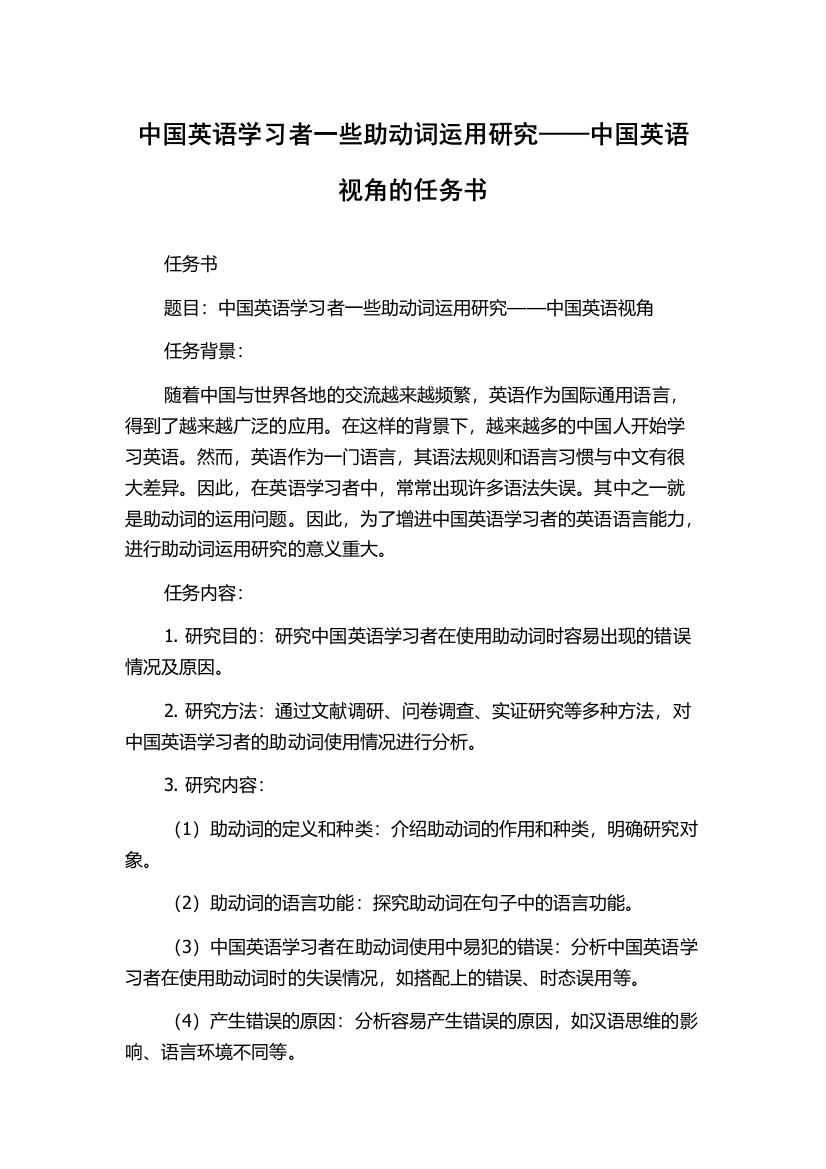 中国英语学习者一些助动词运用研究——中国英语视角的任务书

任务书

题目：中国英语学习者一些助动词运用研究——中国英语视角

任务背景：

随着中国与世界各地的交流越来越频繁，英语作为国际通用语言，得到了越来越广泛的应用。在这样的背景下，越来越多的中国人开始学习英语。然而，英语作为一门语言，其语法规则和语言习惯与中文有很大差异。因此，在英语学习者中，常常出现许多语法失误。其中之一就是助动词的运用问题。因此，为了增进中国英语学习者的英语语言能力，进行助动词运用研究的意义重大。

任务内容：

1. 研究目的：研究中国英语学习者在使用助动词时容易出现的错误情况及原因。

2. 研究方法：通过文献调研、问卷调查、实证研究等多种方法，对中国英语学习者的助动词使用情况进行分析。

3. 研究内容：

（1）助动词的定义和种类：介绍助动词的作用和种类，明确研究对象。

（2）助动词的语言功能：探究助动词在句子中的语言功能。

（3）中国英语学习者在助动词使用中易犯的错误：分析中国英语学习者在使用助动词时的失误情况，如搭配上的错误、时态误用等。

（4）产生错误的原因：分析容易产生错误的原因，如汉语思维的影响、语言环境不同等。